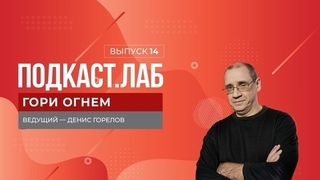 ВЫПУСК 14

ПОДКАСТ.ЛАБ

ГОРИ ОГНЕМ

ВЕДУЩИЙ — ДЕНИС ГОРЕЛОВ